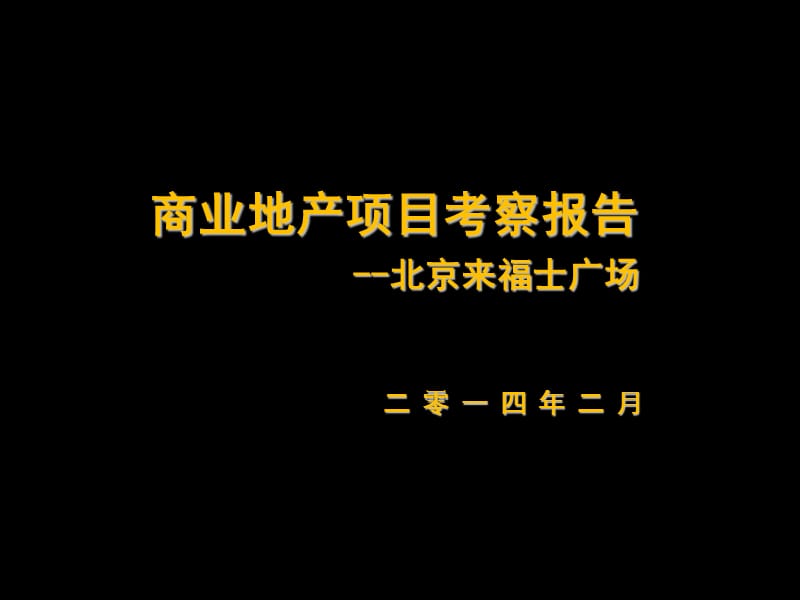 商业地产项目考察报告

--北京来福士广场

二 零 一 四 年 二 月